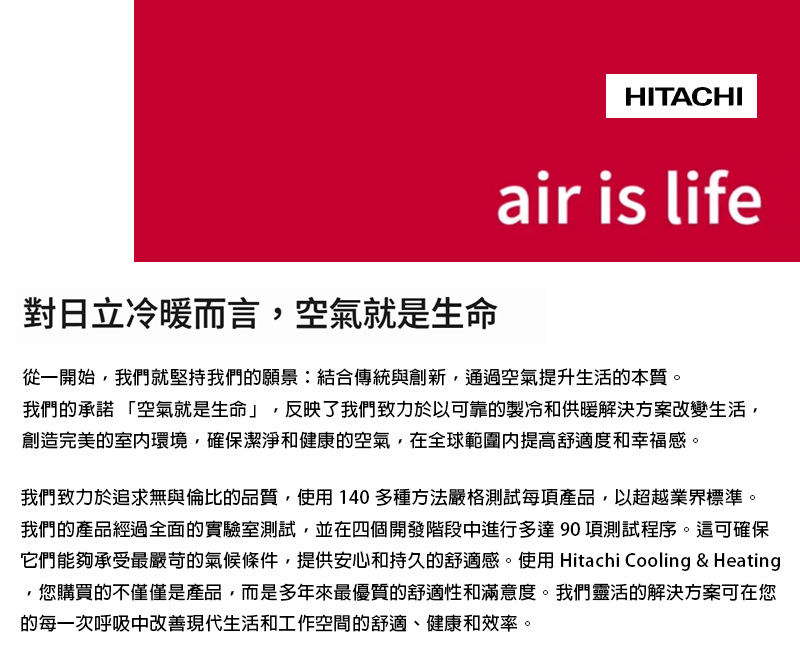 HITACHI

air is life

對日立冷暖而言，空氣就是生命

從一開始，我們就堅持我們的願景：結合傳統與創新，通過空氣提升生活的本質。我們的承諾「空氣就是生命」，反映了我們致力於以可靠的製冷和供暖解決方案改變生活，創造完美的室內環境，確保潔淨和健康的空氣，在全球範圍內提高舒適度和幸福感。

我們致力於追求無與倫比的品質，使用140多種方法嚴格測試每項產品，以超越業界標準。我們的產品經過全面的實驗室測試，並在四個開發階段中進行多達90項測試程序。這可確保它們能夠承受最嚴苛的氣候條件，提供安心和持久的舒適感。使用Hitachi Cooling & Heating，您購買的不僅僅是產品，而是多年來最優質的舒適性和滿意度。我們靈活的解決方案可在您的每一次呼吸中改善現代生活和工作空間的舒適、健康和效率。